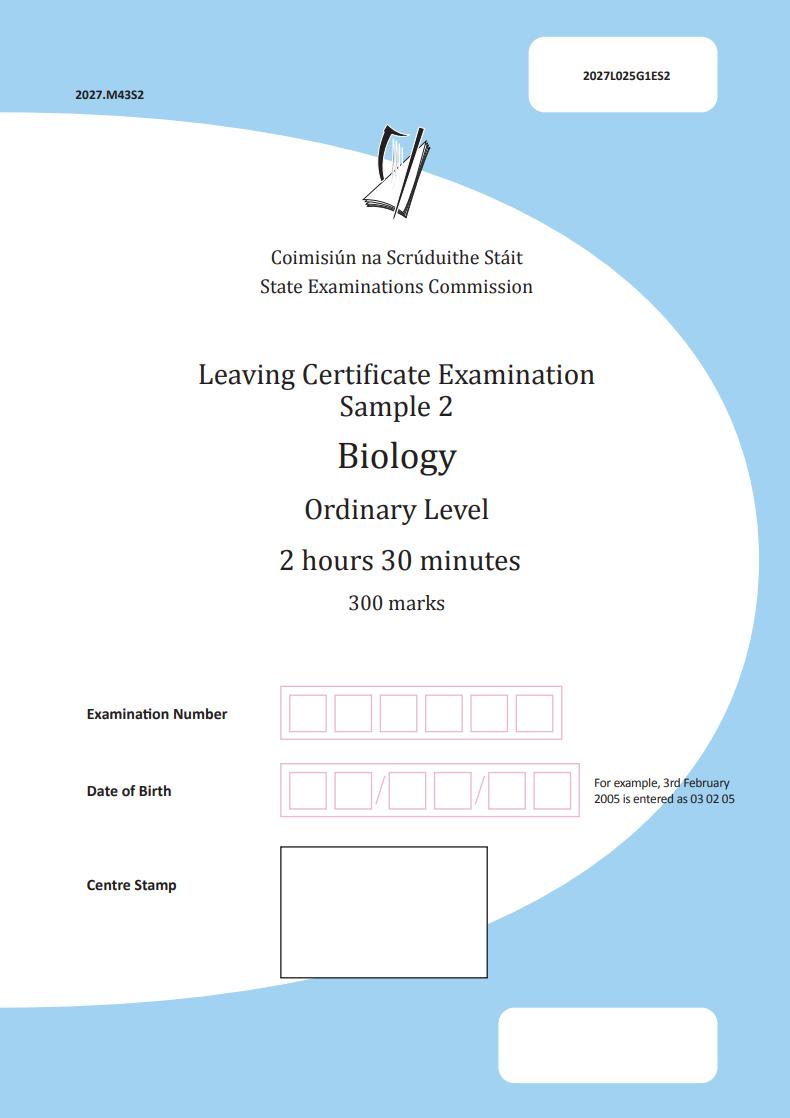 2027.M43S2

2027L025G1ES2

Coimisiún na Scrúduithe Stáit
State Examinations Commission

Leaving Certificate Examination
Sample 2

Biology

Ordinary Level

2 hours 30 minutes

300 marks

Examination Number

Date of Birth

/ /

For example, 3rd February 2005 is entered as 03 02 05

Centre Stamp